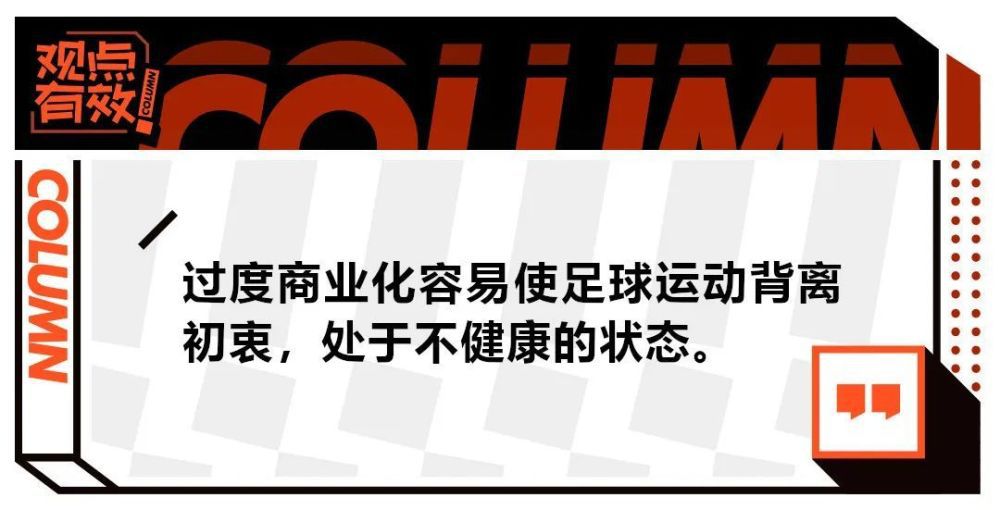 观点有效 COLUMN

COLUMN

COLUMN

过度商业化容易使足球运动背离初衷，处于不健康的状态。